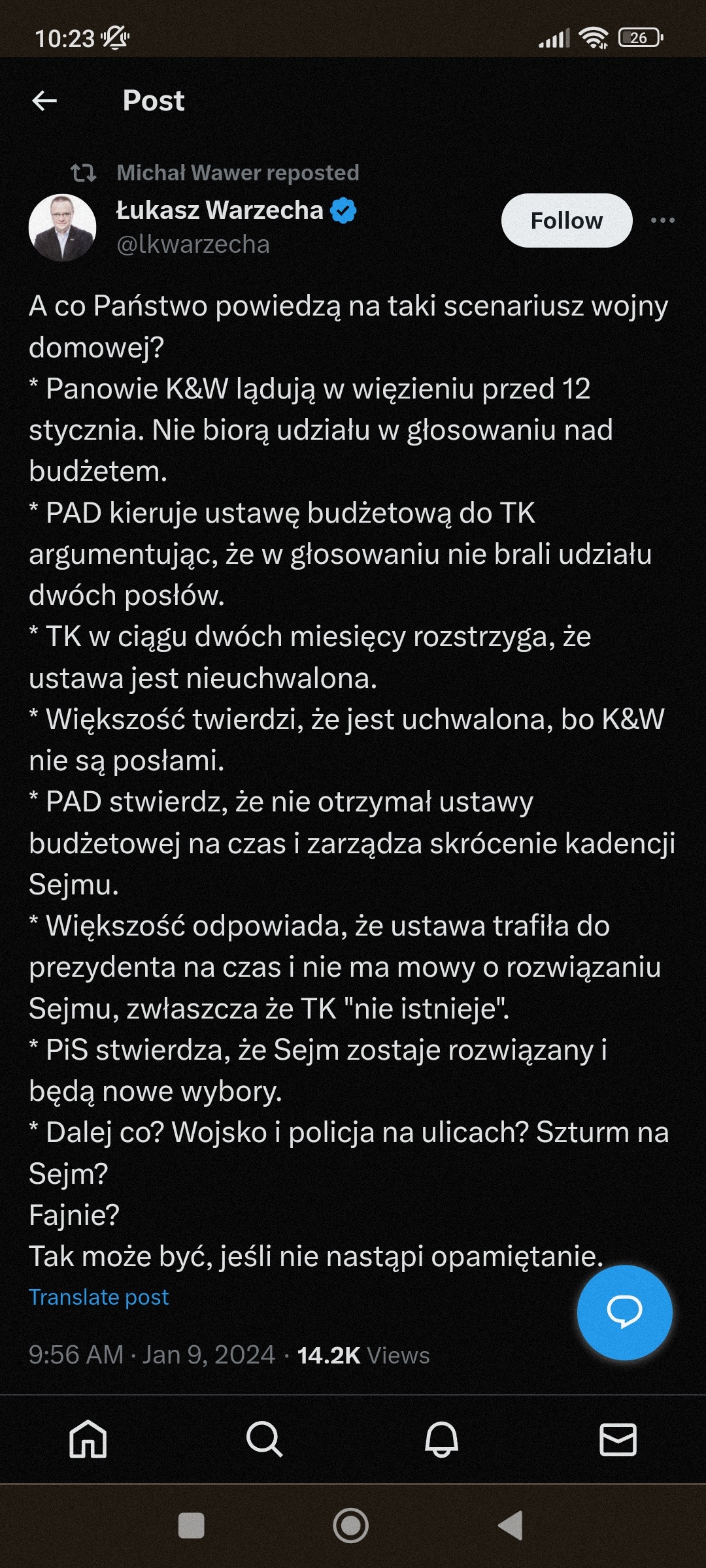 10:23

26

Post

Michał Wawer reposted

Łukasz Warzecha
@lkwarzecha

Follow

A co Państwo powiedzą na taki scenariusz wojny domowej?
* Panowie K&W lądują w więzieniu przed 12 stycznia. Nie biorą udziału w głosowaniu nad budżetem.
* PAD kieruje ustawę budżetową do TK argumentując, że w głosowaniu nie brali udziału dwóch posłów.
* TK w ciągu dwóch miesięcy rozstrzyga, że ustawa jest nieuchwalona.
* Większość twierdzi, że jest uchwalona, bo K&W nie są posłami.
* PAD stwierdz, że nie otrzymał ustawy budżetowej na czas i zarządza skrócenie kadencji Sejmu.
* Większość odpowiada, że ustawa trafiła do prezydenta na czas i nie ma mowy o rozwiązaniu Sejmu, zwłaszcza że TK "nie istnieje".
* PiS stwierdza, że Sejm zostaje rozwiązany i będą nowe wybory.
* Dalej co? Wojsko i policja na ulicach? Szturm na Sejm?
Fajnie?
Tak może być, jeśli nie nastąpi opamiętanie.

Translate post

9:56 AM · Jan 9, 2024 · 14.2K Views